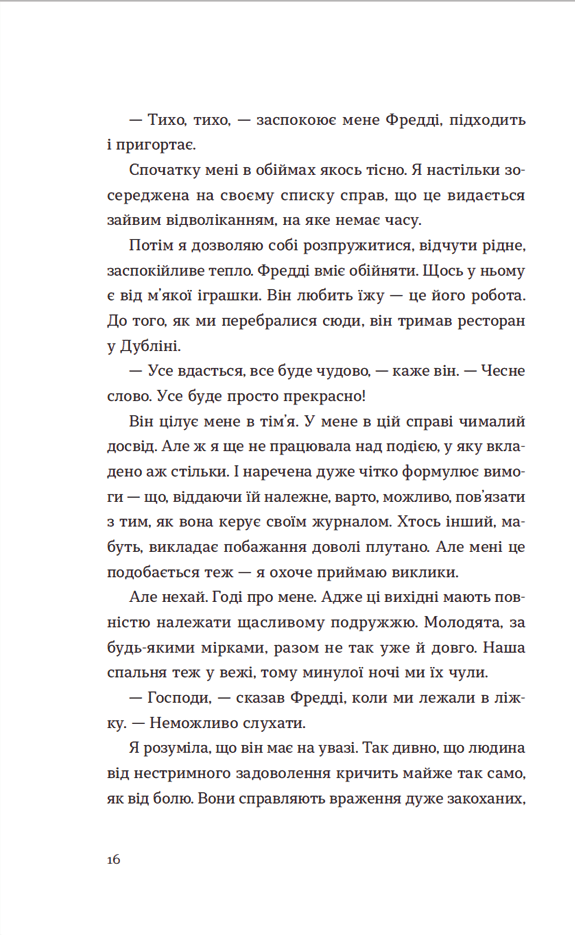 — Тихо, тихо, — заспокоює мене Фредді, підходить і пригортає.

Спочатку мені в обіймах якось тісно. Я настільки зосереджена на своєму списку справ, що це видається зайвим відволіканням, на яке немає часу.

Потім я дозволяю собі розпружитися, відчути рідне, заспокійливе тепло. Фредді вміє обійняти. Щось у ньому є від м'якої іграшки. Він любить їжу — це його робота. До того, як ми перебралися сюди, він тримав ресторан у Дубліні.

— Усе вдасться, все буде чудово, — каже він. — Чесне слово. Усе буде просто прекрасно!

Він цілує мене в тім'я. У мене в цій справі чималий досвід. Але ж я ще не працювала над подією, у яку вкладено аж стільки. І наречена дуже чітко формулює вимоги — що, віддаючи їй належне, варто, можливо, пов'язати з тим, як вона керує своїм журналом. Хтось інший, мабуть, викладає побажання доволі плутано. Але мені це подобається теж — я охоче приймаю виклики.

Але нехай. Годі про мене. Адже ці вихідні мають повністю належати щасливому подружжю. Молодята, за будь-якими мірками, разом не так уже й довго. Наша спальня теж у вежі, тому минулої ночі ми їх чули.

— Господи, — сказав Фредді, коли ми лежали в ліжку. — Неможливо слухати.

Я розуміла, що він має на увазі. Так дивно, що людина від нестримного задоволення кричить майже так само, як від болю. Вони справляють враження дуже закоханих,

16